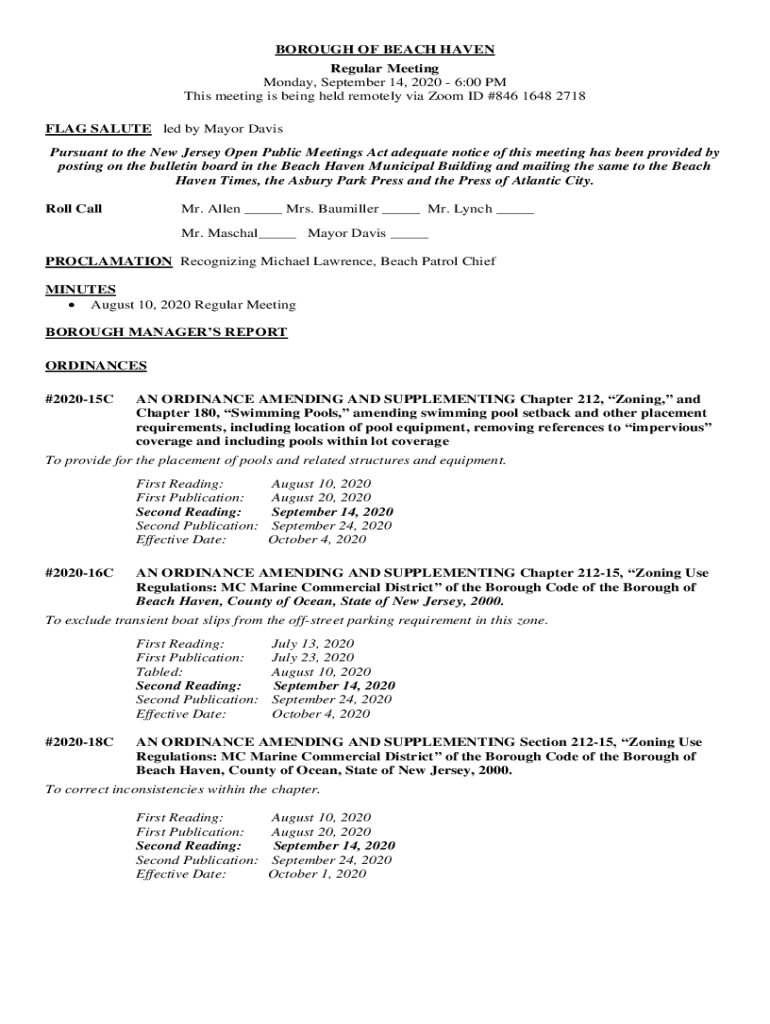 BOROUGH OF BEACH HAVEN
Regular Meeting
Monday, September 14, 2020 - 6:00 PM
This meeting is being held remotely via Zoom ID #846 1648 2718

FLAG SALUTE led by Mayor Davis

Pursuant to the New Jersey Open Public Meetings Act adequate notice of this meeting has been provided by posting on the bulletin board in the Beach Haven Municipal Building and mailing the same to the Beach Haven Times, the Asbury Park Press and the Press of Atlantic City.

Roll Call Mr. Allen _____ Mrs. Baumiller _____ Mr. Lynch _____

Mr. Maschal_____ Mayor Davis _____

PROCLAMATION Recognizing Michael Lawrence, Beach Patrol Chief

MINUTES
• August 10, 2020 Regular Meeting

BOROUGH MANAGER'S REPORT

ORDINANCES

#2020-15C AN ORDINANCE AMENDING AND SUPPLEMENTING Chapter 212, "Zoning," and Chapter 180, "Swimming Pools," amending swimming pool setback and other placement requirements, including location of pool equipment, removing references to "impervious" coverage and including pools within lot coverage
To provide for the placement of pools and related structures and equipment.

First Reading: August 10, 2020
First Publication: August 20, 2020
Second Reading: September 14, 2020
Second Publication: September 24, 2020
Effective Date: October 4, 2020

#2020-16C AN ORDINANCE AMENDING AND SUPPLEMENTING Chapter 212-15, "Zoning Use Regulations: MC Marine Commercial District" of the Borough Code of the Borough of Beach Haven, County of Ocean, State of New Jersey, 2000.
To exclude transient boat slips from the off-street parking requirement in this zone.

First Reading: July 13, 2020
First Publication: July 23, 2020
Tabled: August 10, 2020
Second Reading: September 14, 2020
Second Publication: September 24, 2020
Effective Date: October 4, 2020

#2020-18C AN ORDINANCE AMENDING AND SUPPLEMENTING Section 212-15, "Zoning Use Regulations: MC Marine Commercial District" of the Borough Code of the Borough of Beach Haven, County of Ocean, State of New Jersey, 2000.
To correct inconsistencies within the chapter.

First Reading: August 10, 2020
First Publication: August 20, 2020
Second Reading: September 14, 2020
Second Publication: September 24, 2020
Effective Date: October 1, 2020